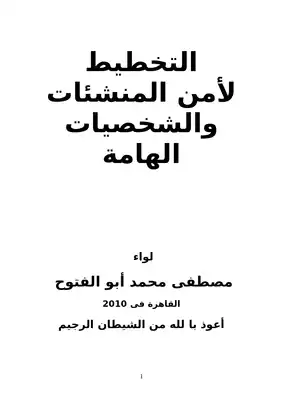 التخطيط
لأمن المنشئات
والشخصيات
الهامة

لواء
مصطفى محمد أبو الفتوح
القاهرة فى 2010
أعوذ با لله من الشيطان الرجيم

1